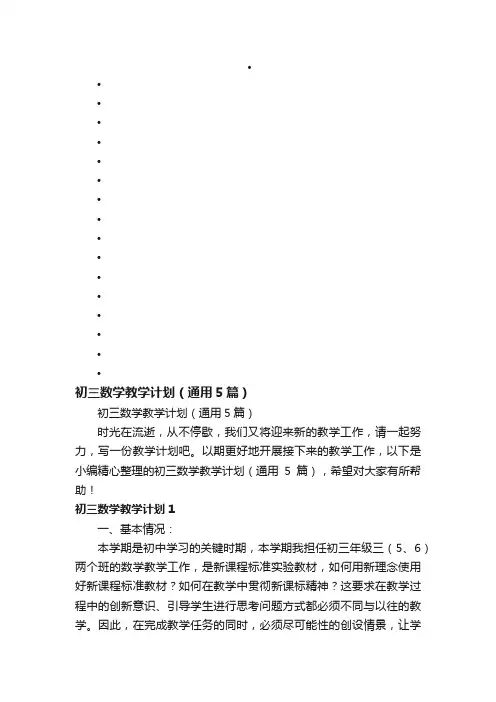 初三数学教学计划（通用5篇）

初三数学教学计划（通用5篇）

时光在流逝，从不停歇，我们又将迎来新的教学工作，请一起努力，写一份教学计划吧。以期更好地开展接下来的教学工作，以下是小编精心整理的初三数学教学计划（通用 5 篇），希望对大家有所帮助！

初三数学教学计划1

一、基本情况：

本学期是初中学习的关键时期，本学期我担任初三年级三（5、6）两个班的数学教学工作，是新课程标准实验教材，如何用新理念使用好新课程标准教材？如何在教学中贯彻新课标精神？这要求在教学过程中的创新意识、引导学生进行思考问题方式都必须不同与以往的教学。因此，在完成教学任务的同时，必须尽可能性的创设情景，让学